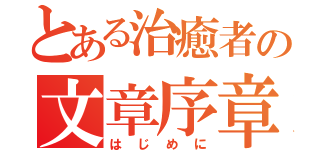 とある治癒者の
文章序章
はじめに